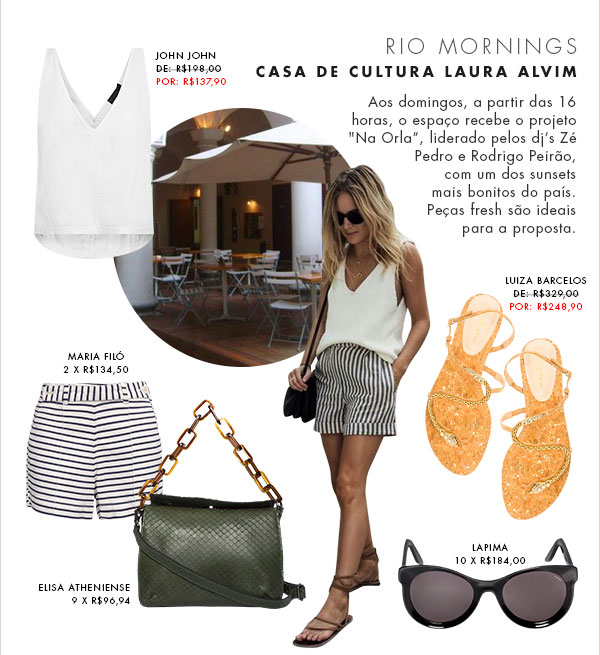 RIO MORNINGS
CASA DE CULTURA LAURA ALVIM

Aos domingos, a partir das 16 horas, o espaço recebe o projeto "Na Orla", liderado pelos dj's Zé Pedro e Rodrigo Peirão, com um dos sunsets mais bonitos do país. Peças fresh são ideais para a proposta.

JOHN JOHN
DE: R$198,00
POR: R$137,90

LUIZA BARCELOS
DE: R$329,00
POR: R$248,90

MARIA FILÓ
2 X R$134,50

ELISA ATHENIENSE
9 X R$96,94

LAPIMA
10 X R$184,00